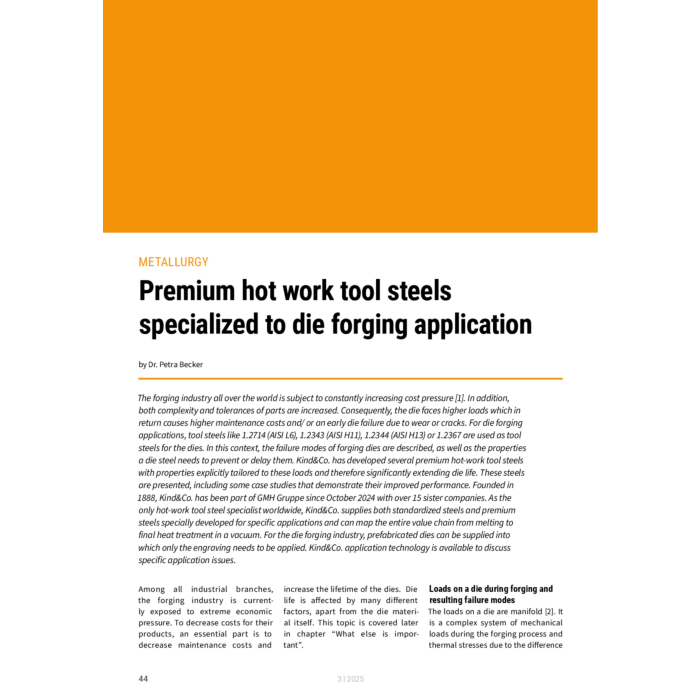 METALLURGY

Premium hot work tool steels specialized to die forging application

by Dr. Petra Becker

The forging industry all over the world is subject to constantly increasing cost pressure [1]. In addition, both complexity and tolerances of parts are increased. Consequently, the die faces higher loads which in return causes higher maintenance costs and/ or an early die failure due to wear or cracks. For die forging applications, tool steels like 1.2714 (AISI L6), 1.2343 (AISI H11), 1.2344 (AISI H13) or 1.2367 are used as tool steels for the dies. In this context, the failure modes of forging dies are described, as well as the properties a die steel needs to prevent or delay them. Kind&Co. has developed several premium hot-work tool steels with properties explicitly tailored to these loads and therefore significantly extending die life. These steels are presented, including some case studies that demonstrate their improved performance. Founded in 1888, Kind&Co. has been part of GMH Gruppe since October 2024 with over 15 sister companies. As the only hot-work tool steel specialist worldwide, Kind&Co. supplies both standardized steels and premium steels specially developed for specific applications and can map the entire value chain from melting to final heat treatment in a vacuum. For the die forging industry, prefabricated dies can be supplied into which only the engraving needs to be applied. Kind&Co. application technology is available to discuss specific application issues.

Among all industrial branches, the forging industry is currently exposed to extreme economic pressure. To decrease costs for their products, an essential part is to decrease maintenance costs and increase the lifetime of the dies. Die life is affected by many different factors, apart from the die material itself. This topic is covered later in chapter "What else is important".

Loads on a die during forging and resulting failure modes
The loads on a die are manifold [2]. It is a complex system of mechanical loads during the forging process and thermal stresses due to the difference

44

3 | 2025